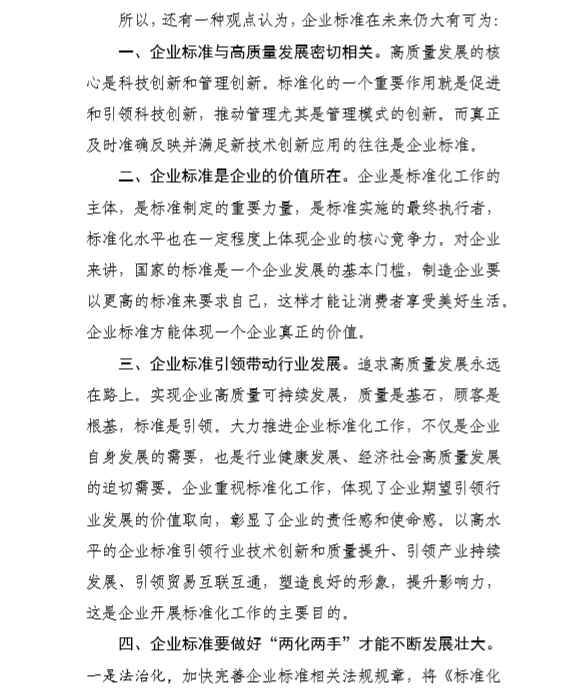 所以，还有一种观点认为，企业标准在未来仍大有可为：

一、企业标准与高质量发展密切相关。高质量发展的核心是科技创新和管理创新。标准化的一个重要作用就是促进和引领科技创新，推动管理尤其是管理模式的创新。而真正及时准确反映并满足新技术创新应用的往往是企业标准。

二、企业标准是企业的价值所在。企业是标准化工作的主体，是标准制定的重要力量，是标准实施的最终执行者，标准化水平也在一定程度上体现企业的核心竞争力。对企业来讲，国家的标准是一个企业发展的基本门槛，制造企业要以更高的标准来要求自己，这样才能让消费者享受美好生活。企业标准方能体现一个企业真正的价值。

三、企业标准引领带动行业发展。追求高质量发展永远在路上。实现企业高质量可持续发展，质量是基石，顾客是根基，标准是引领。大力推进企业标准化工作，不仅是企业自身发展的需要，也是行业健康发展、经济社会高质量发展的迫切需要。企业重视标准化工作，体现了企业期望引领行业发展的价值取向，彰显了企业的责任感和使命感。以高水平的企业标准引领行业技术创新和质量提升、引领产业持续发展、引领贸易互联互通，塑造良好的形象，提升影响力，这是企业开展标准化工作的主要目的。

四、企业标准要做好“两化两手”才能不断发展壮大。一是法治化，加快完善企业标准相关法规规章，将《标准化